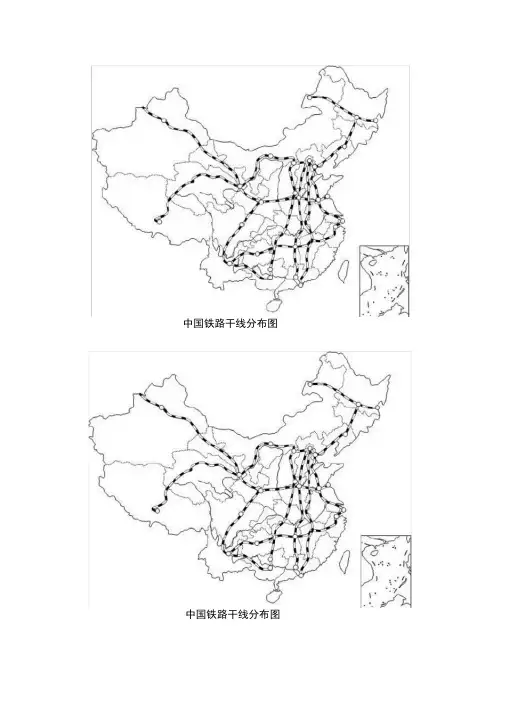 中国铁路干线分布图

中国铁路干线分布图